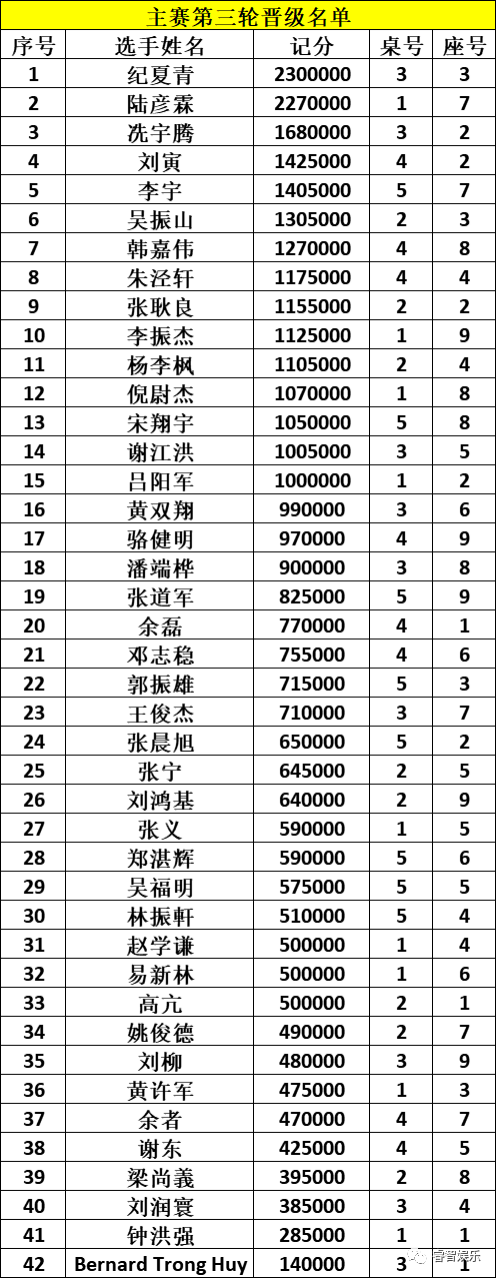 主赛第三轮晋级名单

| 序号 | 选手姓名 | 记分 | 桌号 | 座号 |
|---|---|---|---|---|
| 1 | 纪夏青 | 2300000 | 3 | 3 |
| 2 | 陆彦霖 | 2270000 | 1 | 7 |
| 3 | 冼宇腾 | 1680000 | 3 | 2 |
| 4 | 刘寅 | 1425000 | 4 | 2 |
| 5 | 李宇 | 1405000 | 5 | 7 |
| 6 | 吴振山 | 1305000 | 2 | 3 |
| 7 | 韩嘉伟 | 1270000 | 4 | 8 |
| 8 | 朱泾轩 | 1175000 | 4 | 4 |
| 9 | 张耿良 | 1155000 | 2 | 2 |
| 10 | 李振杰 | 1125000 | 1 | 9 |
| 11 | 杨李枫 | 1105000 | 2 | 4 |
| 12 | 倪尉杰 | 1070000 | 1 | 8 |
| 13 | 宋翔宇 | 1050000 | 5 | 8 |
| 14 | 谢江洪 | 1005000 | 3 | 5 |
| 15 | 吕阳军 | 1000000 | 1 | 2 |
| 16 | 黄双翔 | 990000 | 3 | 6 |
| 17 | 骆健明 | 970000 | 4 | 9 |
| 18 | 潘端桦 | 900000 | 3 | 8 |
| 19 | 张道军 | 825000 | 5 | 9 |
| 20 | 余磊 | 770000 | 4 | 1 |
| 21 | 邓志稳 | 755000 | 4 | 6 |
| 22 | 郭振雄 | 715000 | 5 | 3 |
| 23 | 王俊杰 | 710000 | 3 | 7 |
| 24 | 张晨旭 | 650000 | 5 | 2 |
| 25 | 张宁 | 645000 | 2 | 5 |
| 26 | 刘鸿基 | 640000 | 2 | 9 |
| 27 | 张义 | 590000 | 1 | 5 |
| 28 | 郑湛辉 | 590000 | 5 | 6 |
| 29 | 吴福明 | 575000 | 5 | 5 |
| 30 | 林振軒 | 510000 | 5 | 4 |
| 31 | 赵学谦 | 500000 | 1 | 4 |
| 32 | 易新林 | 500000 | 1 | 6 |
| 33 | 高亢 | 500000 | 2 | 1 |
| 34 | 姚俊德 | 490000 | 2 | 7 |
| 35 | 刘柳 | 480000 | 3 | 9 |
| 36 | 黄许军 | 475000 | 1 | 3 |
| 37 | 余者 | 470000 | 4 | 7 |
| 38 | 谢东 | 425000 | 4 | 5 |
| 39 | 梁尚義 | 395000 | 2 | 8 |
| 40 | 刘润寰 | 385000 | 3 | 4 |
| 41 | 钟洪强 | 285000 | 1 | 1 |
| 42 | Bernard Trong Huy | 140000 | 3 | 1 |

睿智娱乐